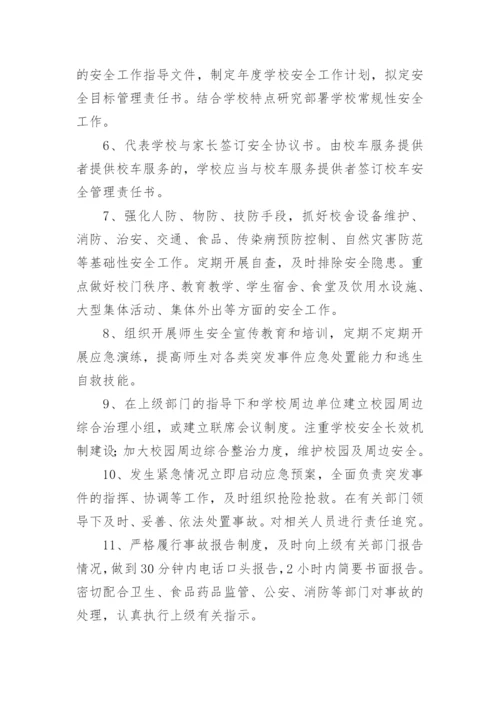 的安全工作指导文件，制定年度学校安全工作计划，拟定安全目标管理责任书。结合学校特点研究部署学校常规性安全工作。

6、代表学校与家长签订安全协议书。由校车服务提供者提供校车服务的，学校应当与校车服务提供者签订校车安全管理责任书。

7、强化人防、物防、技防手段，抓好校舍设备维护、消防、治安、交通、食品、传染病预防控制、自然灾害防范等基础性安全工作。定期开展自查，及时排除安全隐患。重点做好校门秩序、教育教学、学生宿舍、食堂及饮用水设施、大型集体活动、集体外出等方面的安全工作。

8、组织开展师生安全宣传教育和培训，定期不定期开展应急演练，提高师生对各类突发事件应急处置能力和逃生自救技能。

9、在上级部门的指导下和学校周边单位建立校园周边综合治理小组，或建立联席会议制度。注重学校安全长效机制建设;加大校园周边综合整治力度，维护校园及周边安全。

10、发生紧急情况立即启动应急预案，全面负责突发事件的指挥、协调等工作，及时组织抢险抢救。在有关部门领导下及时、妥善、依法处置事故。对相关人员进行责任追究。

11、严格履行事故报告制度，及时向上级有关部门报告情况，做到30分钟内电话口头报告，2小时内简要书面报告。密切配合卫生、食品药品监管、公安、消防等部门对事故的处理，认真执行上级有关指示。